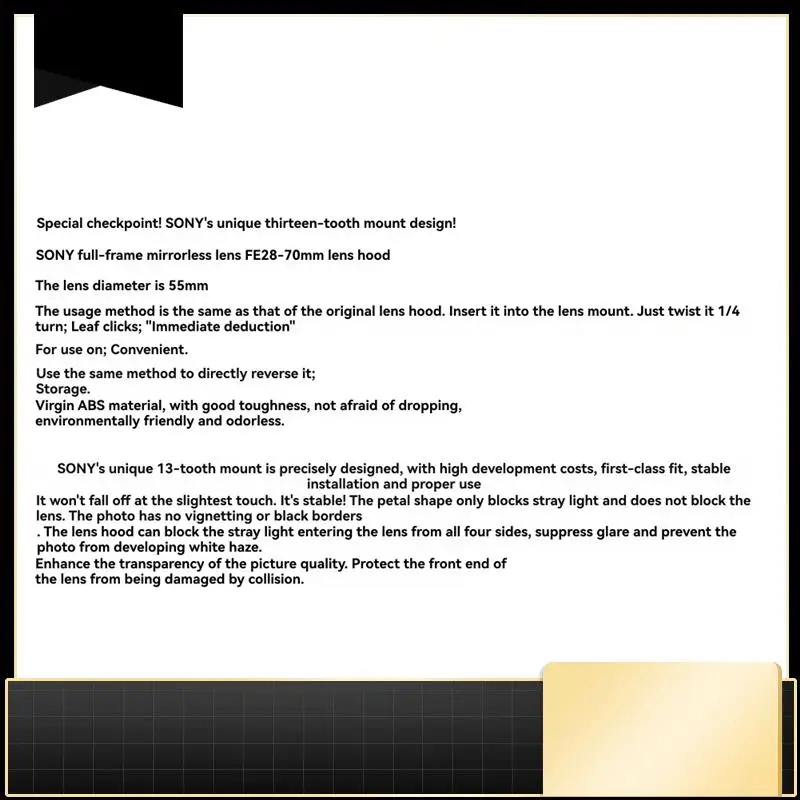 Special checkpoint! SONY's unique thirteen-tooth mount design!

SONY full-frame mirrorless lens FE28-70mm lens hood

The lens diameter is 55mm

The usage method is the same as that of the original lens hood. Insert it into the lens mount. Just twist it 1/4 turn; Leaf clicks; "Immediate deduction"

For use on; Convenient.

Use the same method to directly reverse it;
Storage.
Virgin ABS material, with good toughness, not afraid of dropping, environmentally friendly and odorless.

SONY's unique 13-tooth mount is precisely designed, with high development costs, first-class fit, stable installation and proper use
It won't fall off at the slightest touch. It's stable! The petal shape only blocks stray light and does not block the lens. The photo has no vignetting or black borders
. The lens hood can block the stray light entering the lens from all four sides, suppress glare and prevent the photo from developing white haze.
Enhance the transparency of the picture quality. Protect the front end of the lens from being damaged by collision.